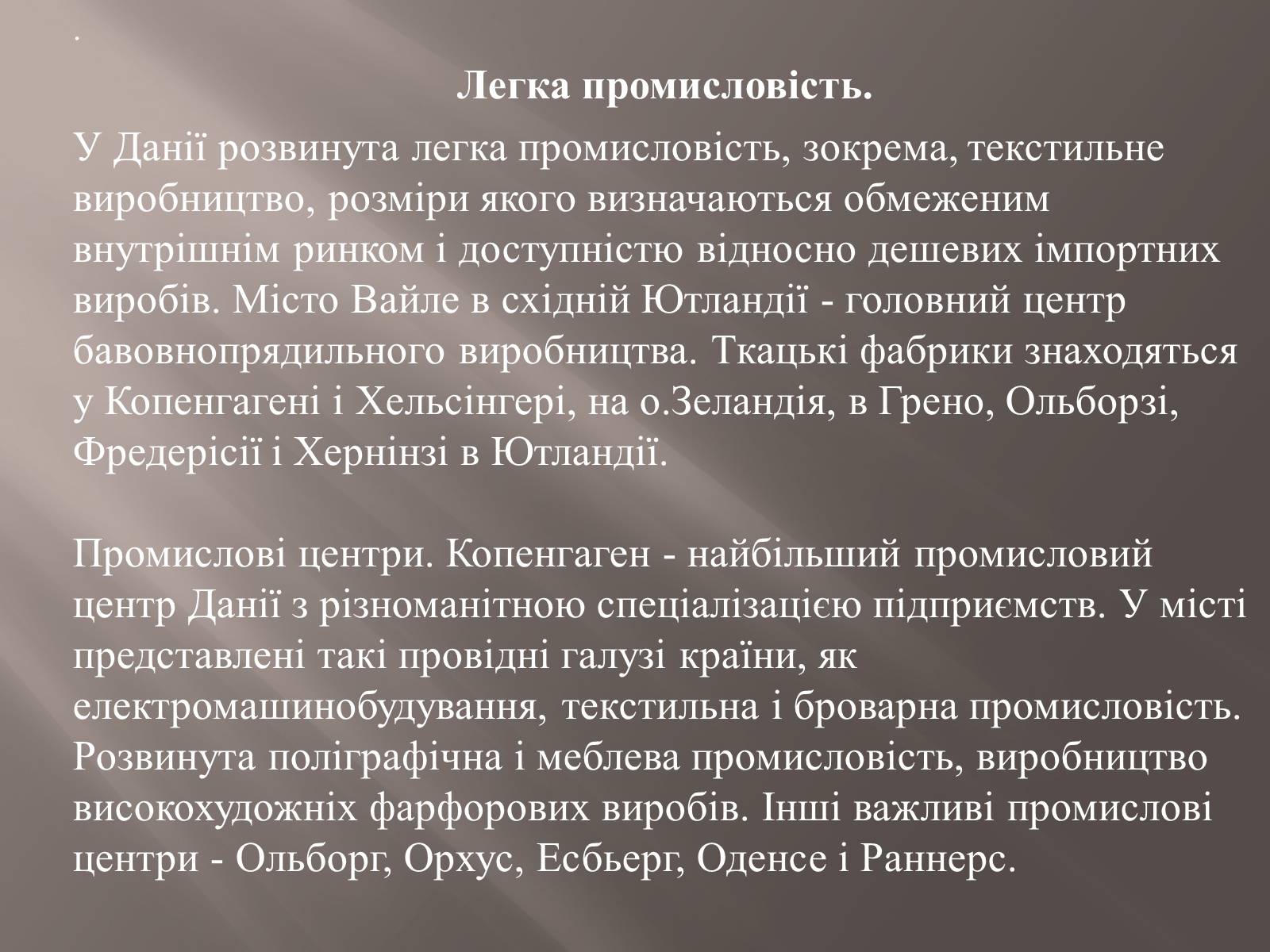 .

Легка промисловість.

У Данії розвинута легка промисловість, зокрема, текстильне виробництво, розміри якого визначаються обмеженим внутрішнім ринком і доступністю відносно дешевих імпортних виробів. Місто Вайле в східній Ютландії - головний центр бавовнопрядильного виробництва. Ткацькі фабрики знаходяться у Копенгагені і Хельсінгері, на о.Зеландія, в Грено, Ольборзі, Фредерісії і Хернінзі в Ютландії.

Промислові центри. Копенгаген - найбільший промисловий центр Данії з різноманітною спеціалізацією підприємств. У місті представлені такі провідні галузі країни, як електромашинобудування, текстильна і броварна промисловість. Розвинута поліграфічна і меблева промисловість, виробництво високохудожніх фарфорових виробів. Інші важливі промислові центри - Ольборг, Орхус, Есбьерг, Оденсе і Раннерс.